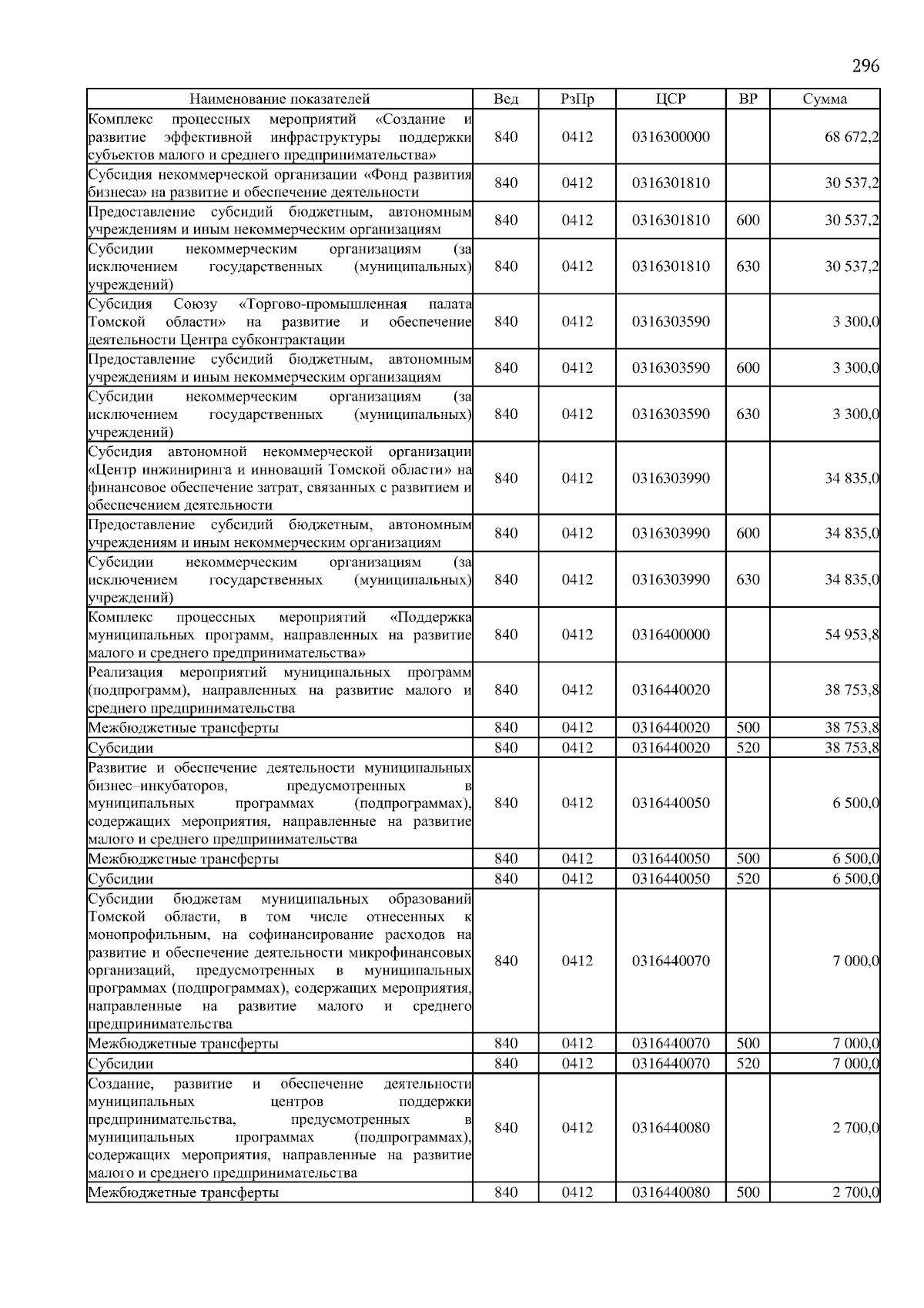 296

| Наименование показателей | Вед | РзПр | ЦСР | ВР | Сумма |
|---|---|---|---|---|---|
| Комплекс процессных мероприятий «Создание и развитие эффективной инфраструктуры поддержки субъектов малого и среднего предпринимательства» | 840 | 0412 | 0316300000 | | 68 672,2 |
| Субсидия некоммерческой организации «Фонд развития бизнеса» на развитие и обеспечение деятельности | 840 | 0412 | 0316301810 | | 30 537,2 |
| Предоставление субсидий бюджетным, автономным учреждениям и иным некоммерческим организациям | 840 | 0412 | 0316301810 | 600 | 30 537,2 |
| Субсидии некоммерческим организациям (за исключением государственных (муниципальных) учреждений) | 840 | 0412 | 0316301810 | 630 | 30 537,2 |
| Субсидия Союзу «Торгово-промышленная палата Томской области» на развитие и обеспечение деятельности Центра субконтрактации | 840 | 0412 | 0316303590 | | 3 300,0 |
| Предоставление субсидий бюджетным, автономным учреждениям и иным некоммерческим организациям | 840 | 0412 | 0316303590 | 600 | 3 300,0 |
| Субсидии некоммерческим организациям (за исключением государственных (муниципальных) учреждений) | 840 | 0412 | 0316303590 | 630 | 3 300,0 |
| Субсидия автономной некоммерческой организации «Центр инжиниринга и инноваций Томской области» на финансовое обеспечение затрат, связанных с развитием и обеспечением деятельности | 840 | 0412 | 0316303990 | | 34 835,0 |
| Предоставление субсидий бюджетным, автономным учреждениям и иным некоммерческим организациям | 840 | 0412 | 0316303990 | 600 | 34 835,0 |
| Субсидии некоммерческим организациям (за исключением государственных (муниципальных) учреждений) | 840 | 0412 | 0316303990 | 630 | 34 835,0 |
| Комплекс процессных мероприятий «Поддержка муниципальных программ, направленных на развитие малого и среднего предпринимательства» | 840 | 0412 | 0316400000 | | 54 953,8 |
| Реализация мероприятий муниципальных программ (подпрограмм), направленных на развитие малого и среднего предпринимательства | 840 | 0412 | 0316440020 | | 38 753,8 |
| Межбюджетные трансферты | 840 | 0412 | 0316440020 | 500 | 38 753,8 |
| Субсидии | 840 | 0412 | 0316440020 | 520 | 38 753,8 |
| Развитие и обеспечение деятельности муниципальных бизнес–инкубаторов, предусмотренных в муниципальных программах (подпрограммах), содержащих мероприятия, направленные на развитие малого и среднего предпринимательства | 840 | 0412 | 0316440050 | | 6 500,0 |
| Межбюджетные трансферты | 840 | 0412 | 0316440050 | 500 | 6 500,0 |
| Субсидии | 840 | 0412 | 0316440050 | 520 | 6 500,0 |
| Субсидии бюджетам муниципальных образований Томской области, в том числе отнесенных к монопрофильным, на софинансирование расходов на развитие и обеспечение деятельности микрофинансовых организаций, предусмотренных в муниципальных программах (подпрограммах), содержащих мероприятия, направленные на развитие малого и среднего предпринимательства | 840 | 0412 | 0316440070 | | 7 000,0 |
| Межбюджетные трансферты | 840 | 0412 | 0316440070 | 500 | 7 000,0 |
| Субсидии | 840 | 0412 | 0316440070 | 520 | 7 000,0 |
| Создание, развитие и обеспечение деятельности муниципальных центров поддержки предпринимательства, предусмотренных в муниципальных программах (подпрограммах), содержащих мероприятия, направленные на развитие малого и среднего предпринимательства | 840 | 0412 | 0316440080 | | 2 700,0 |
| Межбюджетные трансферты | 840 | 0412 | 0316440080 | 500 | 2 700,0 |